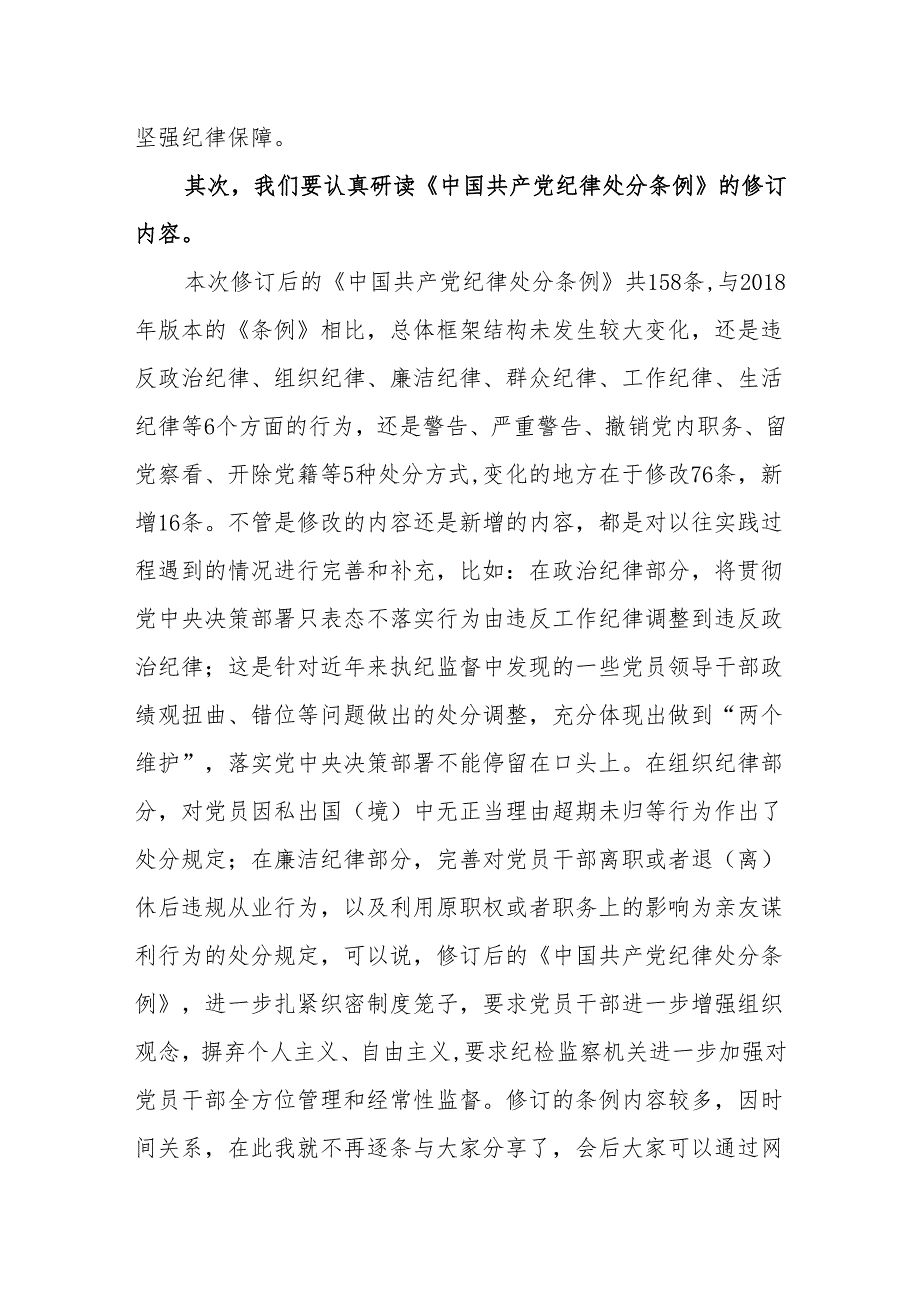 坚强纪律保障。

其次，我们要认真研读《中国共产党纪律处分条例》的修订内容。

本次修订后的《中国共产党纪律处分条例》共158条,与2018年版本的《条例》相比，总体框架结构未发生较大变化，还是违反政治纪律、组织纪律、廉洁纪律、群众纪律、工作纪律、生活纪律等6个方面的行为，还是警告、严重警告、撤销党内职务、留党察看、开除党籍等5种处分方式,变化的地方在于修改76条，新增16条。不管是修改的内容还是新增的内容，都是对以往实践过程遇到的情况进行完善和补充，比如：在政治纪律部分，将贯彻党中央决策部署只表态不落实行为由违反工作纪律调整到违反政治纪律；这是针对近年来执纪监督中发现的一些党员领导干部政绩观扭曲、错位等问题做出的处分调整，充分体现出做到“两个维护”，落实党中央决策部署不能停留在口头上。在组织纪律部分，对党员因私出国（境）中无正当理由超期未归等行为作出了处分规定；在廉洁纪律部分，完善对党员干部离职或者退（离）休后违规从业行为，以及利用原职权或者职务上的影响为亲友谋利行为的处分规定，可以说，修订后的《中国共产党纪律处分条例》，进一步扎紧织密制度笼子，要求党员干部进一步增强组织观念，摒弃个人主义、自由主义,要求纪检监察机关进一步加强对党员干部全方位管理和经常性监督。修订的条例内容较多，因时间关系，在此我就不再逐条与大家分享了，会后大家可以通过网